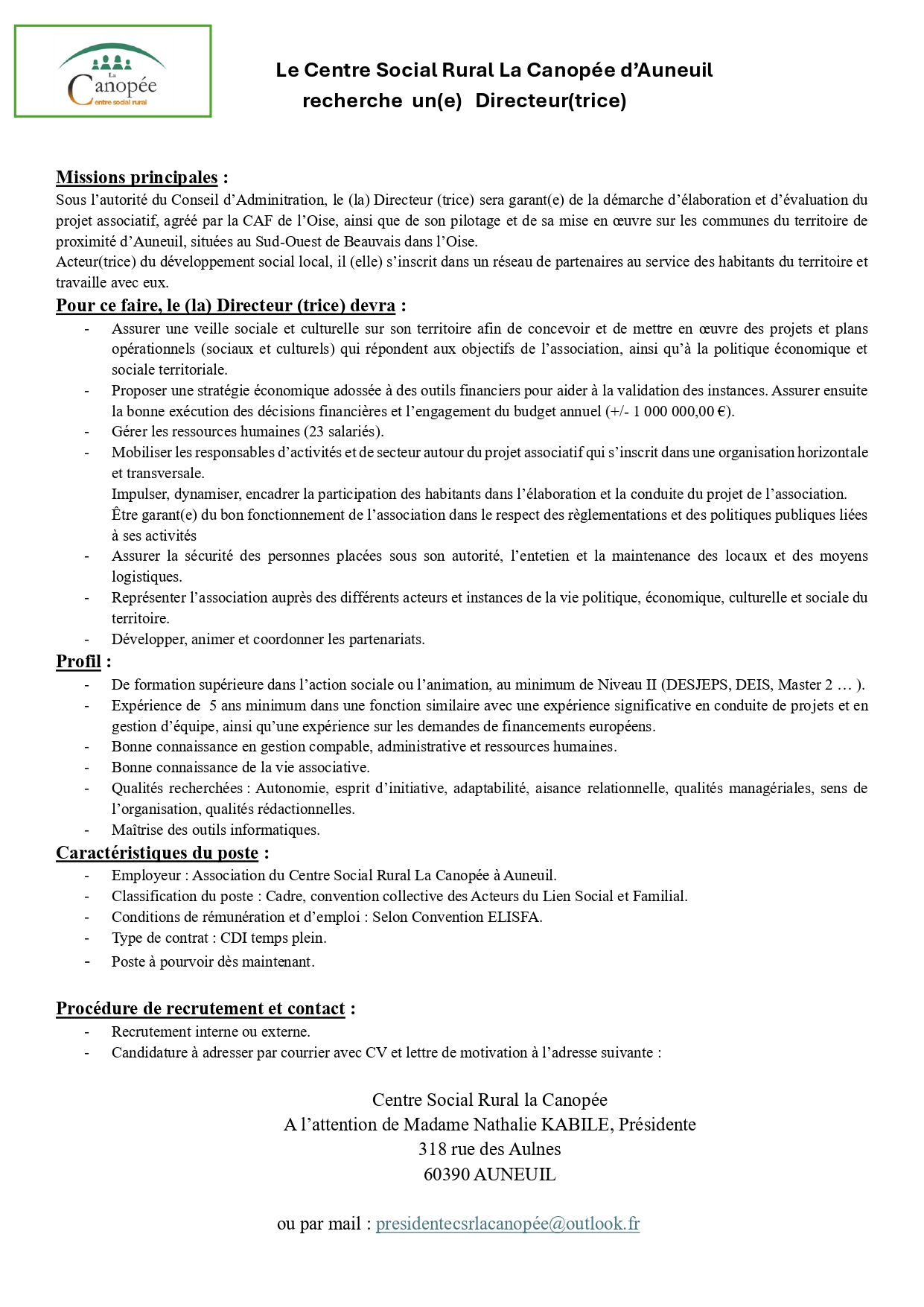 La Canopée
centre social rural

Le Centre Social Rural La Canopée d'Auneuil
recherche un(e) Directeur(trice)

Missions principales :
Sous l'autorité du Conseil d'Adminitration, le (la) Directeur (trice) sera garant(e) de la démarche d'élaboration et d'évaluation du projet associatif, agréé par la CAF de l'Oise, ainsi que de son pilotage et de sa mise en œuvre sur les communes du territoire de proximité d'Auneuil, situées au Sud-Ouest de Beauvais dans l'Oise.
Acteur(trice) du développement social local, il (elle) s'inscrit dans un réseau de partenaires au service des habitants du territoire et travaille avec eux.

Pour ce faire, le (la) Directeur (trice) devra :
- Assurer une veille sociale et culturelle sur son territoire afin de concevoir et de mettre en œuvre des projets et plans opérationnels (sociaux et culturels) qui répondent aux objectifs de l'association, ainsi qu'à la politique économique et sociale territoriale.
- Proposer une stratégie économique adossée à des outils financiers pour aider à la validation des instances. Assurer ensuite la bonne exécution des décisions financières et l'engagement du budget annuel (+/- 1 000 000,00 €).
- Gérer les ressources humaines (23 salariés).
- Mobiliser les responsables d'activités et de secteur autour du projet associatif qui s'inscrit dans une organisation horizontale et transversale.
Impulser, dynamiser, encadrer la participation des habitants dans l'élaboration et la conduite du projet de l'association.
Être garant(e) du bon fonctionnement de l'association dans le respect des règlementations et des politiques publiques liées à ses activités
- Assurer la sécurité des personnes placées sous son autorité, l'entetien et la maintenance des locaux et des moyens logistiques.
- Représenter l'association auprès des différents acteurs et instances de la vie politique, économique, culturelle et sociale du territoire.
- Développer, animer et coordonner les partenariats.

Profil :
- De formation supérieure dans l'action sociale ou l'animation, au minimum de Niveau II (DESJEPS, DEIS, Master 2 … ).
- Expérience de 5 ans minimum dans une fonction similaire avec une expérience significative en conduite de projets et en gestion d'équipe, ainsi qu'une expérience sur les demandes de financements européens.
- Bonne connaissance en gestion compable, administrative et ressources humaines.
- Bonne connaissance de la vie associative.
- Qualités recherchées : Autonomie, esprit d'initiative, adaptabilité, aisance relationnelle, qualités managériales, sens de l'organisation, qualités rédactionnelles.
- Maîtrise des outils informatiques.

Caractéristiques du poste :
- Employeur : Association du Centre Social Rural La Canopée à Auneuil.
- Classification du poste : Cadre, convention collective des Acteurs du Lien Social et Familial.
- Conditions de rémunération et d'emploi : Selon Convention ELISFA.
- Type de contrat : CDI temps plein.
- Poste à pourvoir dès maintenant.

Procédure de recrutement et contact :
- Recrutement interne ou externe.
- Candidature à adresser par courrier avec CV et lettre de motivation à l'adresse suivante :

Centre Social Rural la Canopée
A l'attention de Madame Nathalie KABILE, Présidente
318 rue des Aulnes
60390 AUNEUIL

ou par mail : presidentecsrlacanopée@outlook.fr